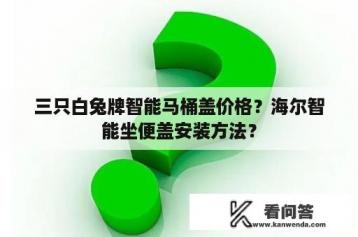 三只白兔牌智能马桶盖价格？海尔智能坐便盖安装方法？

看问答
www.kanwenda.com